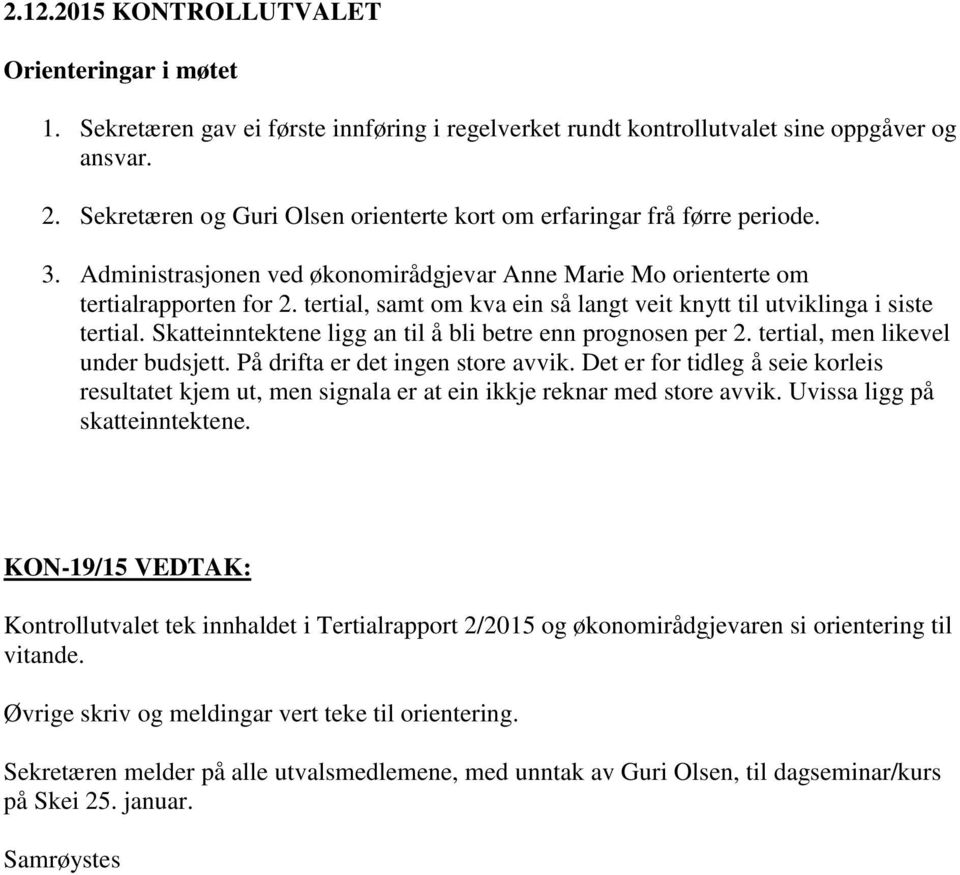 2.12.2015 KONTROLLUTVALET

Orienteringar i møtet

1. Sekretæren gav ei første innføring i regelverket rundt kontrollutvalet sine oppgåver og ansvar.

2. Sekretæren og Guri Olsen orienterte kort om erfaringar frå førre periode.

3. Administrasjonen ved økonomirådgjevar Anne Marie Mo orienterte om tertialrapporten for 2. tertial, samt om kva ein så langt veit knytt til utviklinga i siste tertial. Skatteinntektene ligg an til å bli betre enn prognosen per 2. tertial, men likevel under budsjett. På drifta er det ingen store avvik. Det er for tidleg å seie korleis resultatet kjem ut, men signala er at ein ikkje reknar med store avvik. Uvissa ligg på skatteinntektene.

KON-19/15 VEDTAK:

Kontrollutvalet tek innhaldet i Tertialrapport 2/2015 og økonomirådgjevaren si orientering til vitande.

Øvrige skriv og meldingar vert teke til orientering.

Sekretæren melder på alle utvalsmedlemene, med unntak av Guri Olsen, til dagseminar/kurs på Skei 25. januar.

Samrøystes